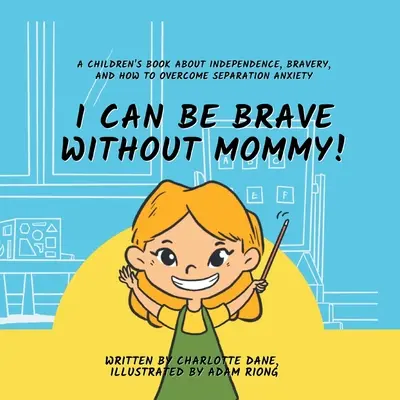 A CHILDREN'S BOOK ABOUT INDEPENDENCE, BRAVERY, AND HOW TO OVERCOME SEPARATION ANXIETY

I CAN BE BRAVE WITHOUT MOMMY!

A B C

E F

WRITTEN BY CHARLOTTE DANE, ILLUSTRATED BY ADAM RIONG